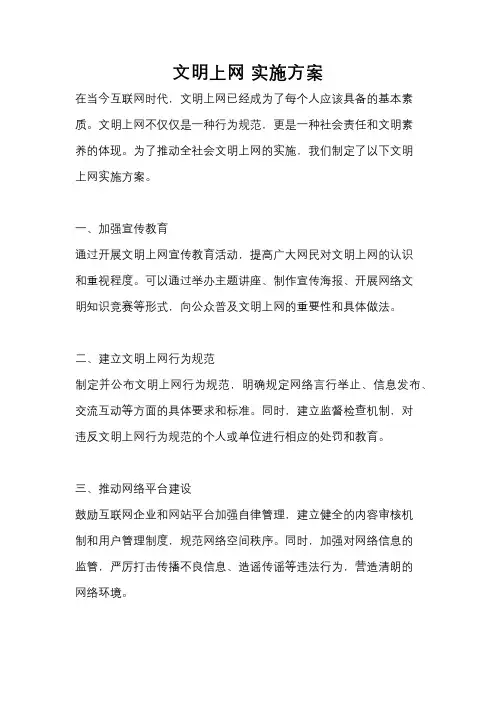 文明上网 实施方案

在当今互联网时代，文明上网已经成为了每个人应该具备的基本素质。文明上网不仅仅是一种行为规范，更是一种社会责任和文明素养的体现。为了推动全社会文明上网的实施，我们制定了以下文明上网实施方案。

一、加强宣传教育

通过开展文明上网宣传教育活动，提高广大网民对文明上网的认识和重视程度。可以通过举办主题讲座、制作宣传海报、开展网络文明知识竞赛等形式，向公众普及文明上网的重要性和具体做法。

二、建立文明上网行为规范

制定并公布文明上网行为规范，明确规定网络言行举止、信息发布、交流互动等方面的具体要求和标准。同时，建立监督检查机制，对违反文明上网行为规范的个人或单位进行相应的处罚和教育。

三、推动网络平台建设

鼓励互联网企业和网站平台加强自律管理，建立健全的内容审核机制和用户管理制度，规范网络空间秩序。同时，加强对网络信息的监管，严厉打击传播不良信息、造谣传谣等违法行为，营造清明的网络环境。